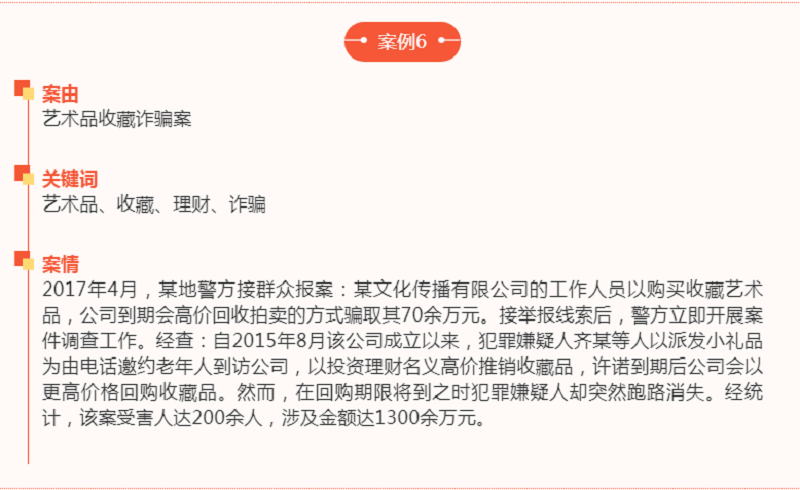 案例6

案由
艺术品收藏诈骗案

关键词
艺术品、收藏、理财、诈骗

案情
2017年4月，某地警方接群众报案：某文化传播有限公司的工作人员以购买收藏艺术品，公司到期会高价回收拍卖的方式骗取其70余万元。接举报线索后，警方立即开展案件调查工作。经查：自2015年8月该公司成立以来，犯罪嫌疑人齐某等人以派发小礼品为由电话邀约老年人到访公司，以投资理财名义高价推销收藏品，许诺到期后公司会以更高价格回购收藏品。然而，在回购期限将到之时犯罪嫌疑人却突然跑路消失。经统计，该案受害人达200余人，涉及金额达1300余万元。